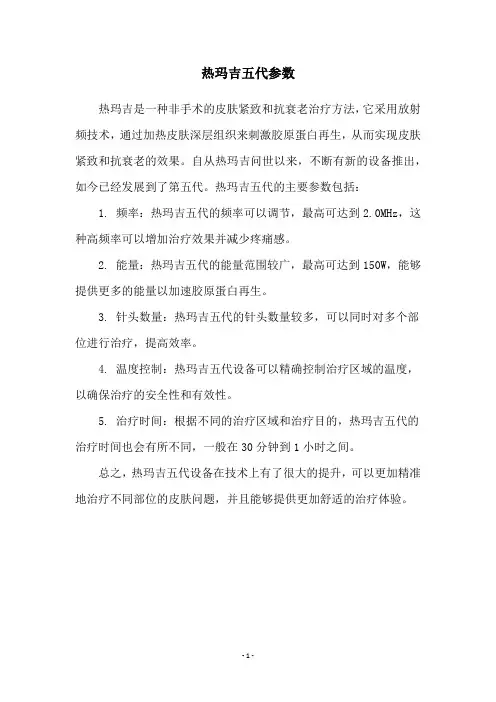 热玛吉五代参数

热玛吉是一种非手术的皮肤紧致和抗衰老治疗方法，它采用放射频技术，通过加热皮肤深层组织来刺激胶原蛋白再生，从而实现皮肤紧致和抗衰老的效果。自从热玛吉问世以来，不断有新的设备推出，如今已经发展到了第五代。热玛吉五代的主要参数包括：

1. 频率：热玛吉五代的频率可以调节，最高可达到 2.0MHz，这种高频率可以增加治疗效果并减少疼痛感。

2. 能量：热玛吉五代的能量范围较广，最高可达到 150W，能够提供更多的能量以加速胶原蛋白再生。

3. 针头数量：热玛吉五代的针头数量较多，可以同时对多个部位进行治疗，提高效率。

4. 温度控制：热玛吉五代设备可以精确控制治疗区域的温度，以确保治疗的安全性和有效性。

5. 治疗时间：根据不同的治疗区域和治疗目的，热玛吉五代的治疗时间也会有所不同，一般在 30 分钟到 1 小时之间。

总之，热玛吉五代设备在技术上有了很大的提升，可以更加精准地治疗不同部位的皮肤问题，并且能够提供更加舒适的治疗体验。

- 1 -